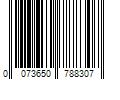 0 073650 788307